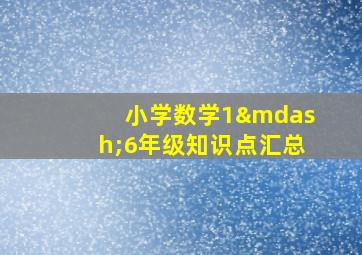 小学数学1&mdash;6年级知识点汇总